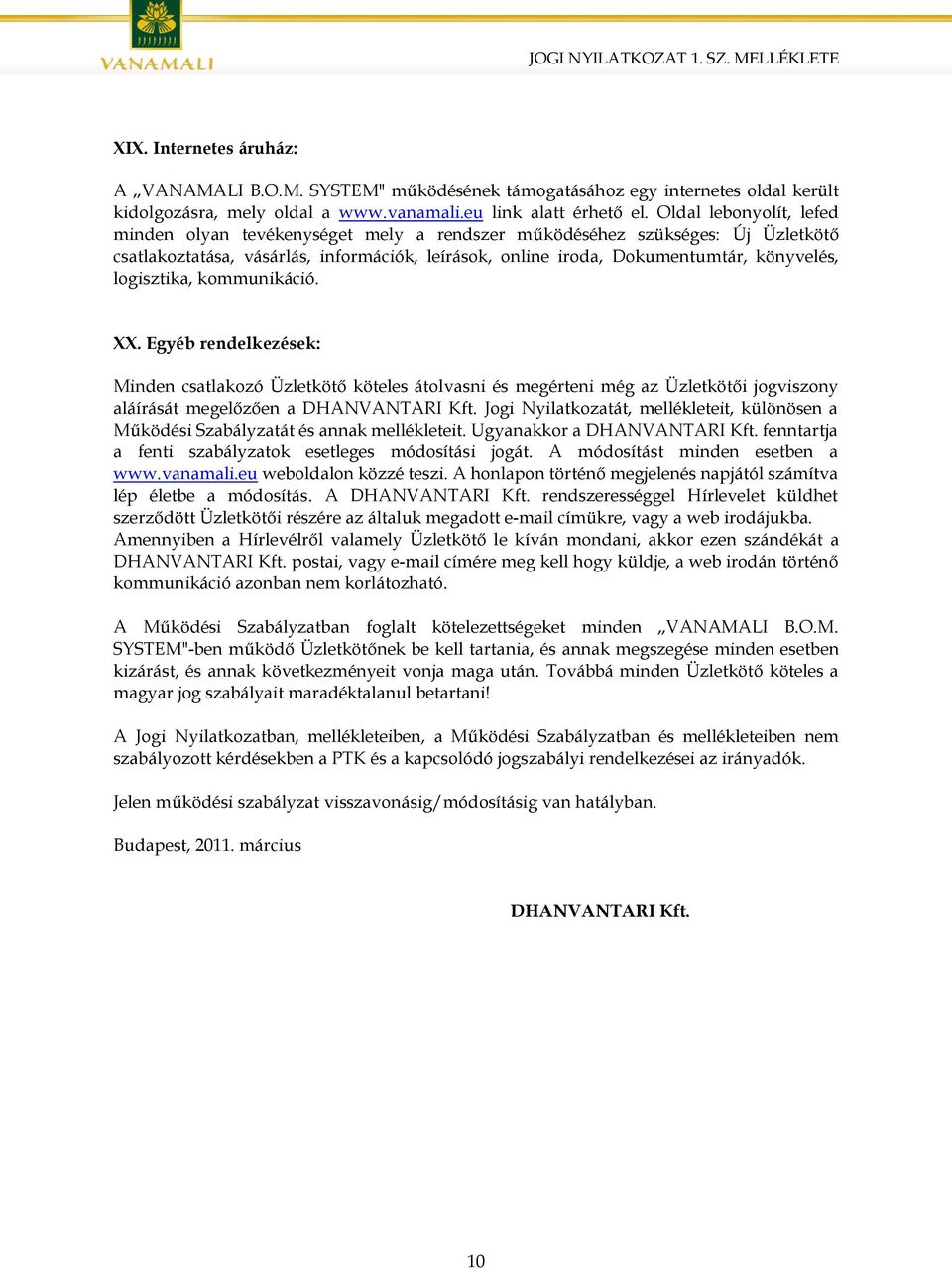 VANAMALI

JOGI NYILATKOZAT 1. SZ. MELLÉKLETE

XIX. Internetes áruház:

A „VANAMALI B.O.M. SYSTEM" működésének támogatásához egy internetes oldal került kidolgozásra, mely oldal a www.vanamali.eu link alatt érhető el. Oldal lebonyolít, lefed minden olyan tevékenységet mely a rendszer működéséhez szükséges: Új Üzletkötő csatlakoztatása, vásárlás, információk, leírások, online iroda, Dokumentumtár, könyvelés, logisztika, kommunikáció.

XX. Egyéb rendelkezések:

Minden csatlakozó Üzletkötő köteles átolvasni és megérteni még az Üzletkötői jogviszony aláírását megelőzően a DHANVANTARI Kft. Jogi Nyilatkozatát, mellékleteit, különösen a Működési Szabályzatát és annak mellékleteit. Ugyanakkor a DHANVANTARI Kft. fenntartja a fenti szabályzatok esetleges módosítási jogát. A módosítást minden esetben a www.vanamali.eu weboldalon közzé teszi. A honlapon történő megjelenés napjától számítva lép életbe a módosítás. A DHANVANTARI Kft. rendszerességgel Hírlevelet küldhet szerződött Üzletkötői részére az általuk megadott e-mail címükre, vagy a web irodájukba. Amennyiben a Hírlevélről valamely Üzletkötő le kíván mondani, akkor ezen szándékát a DHANVANTARI Kft. postai, vagy e-mail címére meg kell hogy küldje, a web irodán történő kommunikáció azonban nem korlátozható.

A Működési Szabályzatban foglalt kötelezettségeket minden „VANAMALI B.O.M. SYSTEM"-ben működő Üzletkötőnek be kell tartania, és annak megszegése minden esetben kizárást, és annak következményeit vonja maga után. Továbbá minden Üzletkötő köteles a magyar jog szabályait maradéktalanul betartani!

A Jogi Nyilatkozatban, mellékleteiben, a Működési Szabályzatban és mellékleteiben nem szabályozott kérdésekben a PTK és a kapcsolódó jogszabályi rendelkezései az irányadók.

Jelen működési szabályzat visszavonásig/módosításig van hatályban.

Budapest, 2011. március

DHANVANTARI Kft.

10